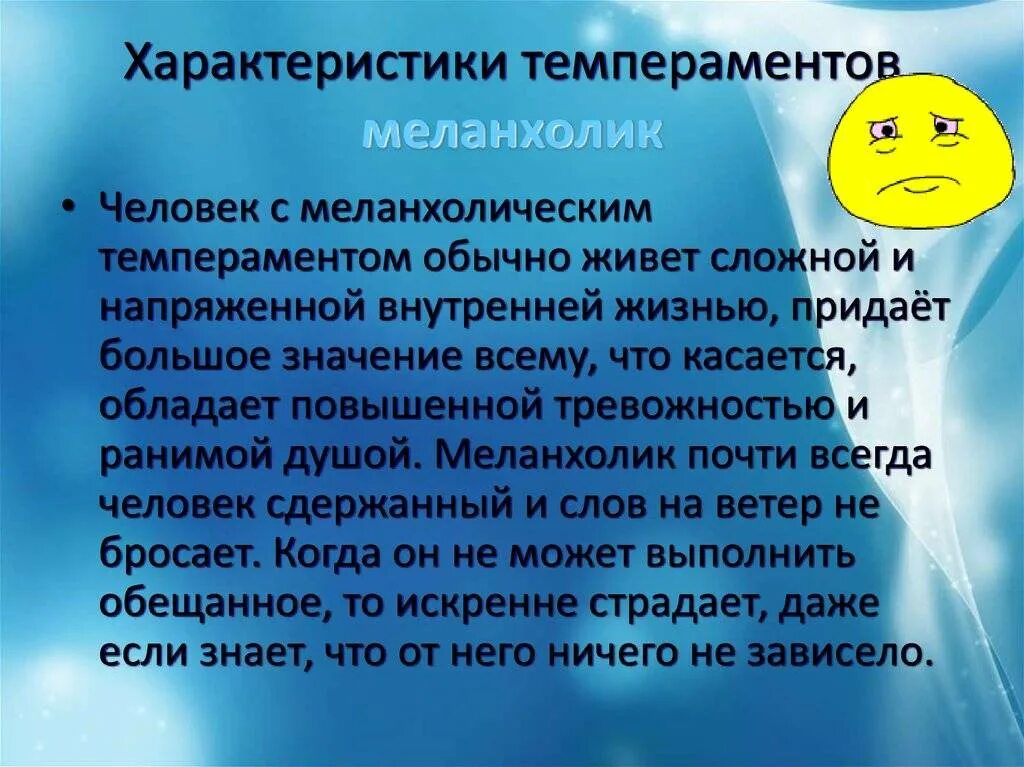 Характеристики темпераментов

меланхолик

• Человек с меланхолическим темпераментом обычно живет сложной и напряженной внутренней жизнью, придаёт большое значение всему, что касается, обладает повышенной тревожностью и ранимой душой. Меланхолик почти всегда человек сдержанный и слов на ветер не бросает. Когда он не может выполнить обещанное, то искренне страдает, даже если знает, что от него ничего не зависело.